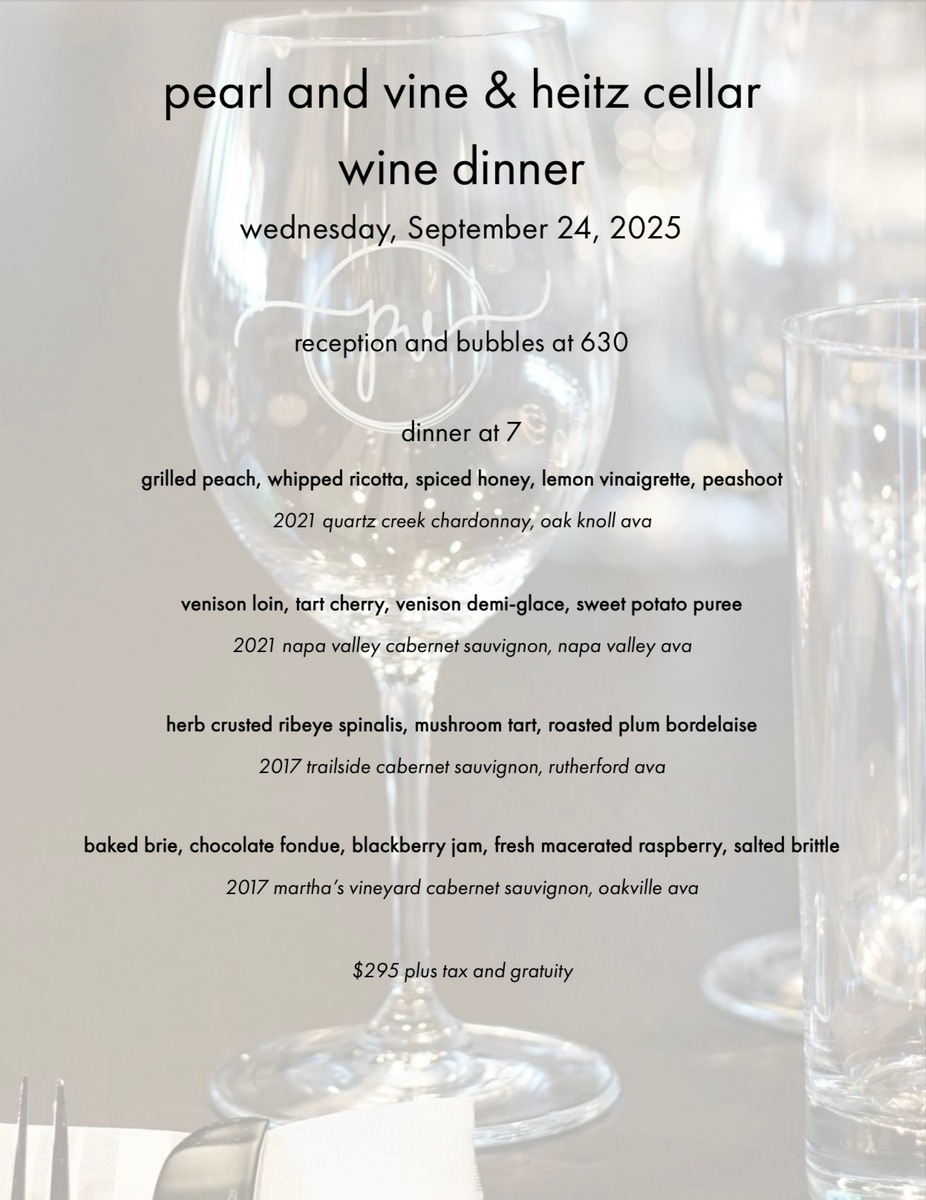 pearl and vine & heitz cellar
wine dinner
wednesday, September 24, 2025

reception and bubbles at 630

dinner at 7

grilled peach, whipped ricotta, spiced honey, lemon vinaigrette, peashoot
2021 quartz creek chardonnay, oak knoll ava

venison loin, tart cherry, venison demi-glace, sweet potato puree
2021 napa valley cabernet sauvignon, napa valley ava

herb crusted ribeye spinalis, mushroom tart, roasted plum bordelaise
2017 trailside cabernet sauvignon, rutherford ava

baked brie, chocolate fondue, blackberry jam, fresh macerated raspberry, salted brittle
2017 martha's vineyard cabernet sauvignon, oakville ava

$295 plus tax and gratuity